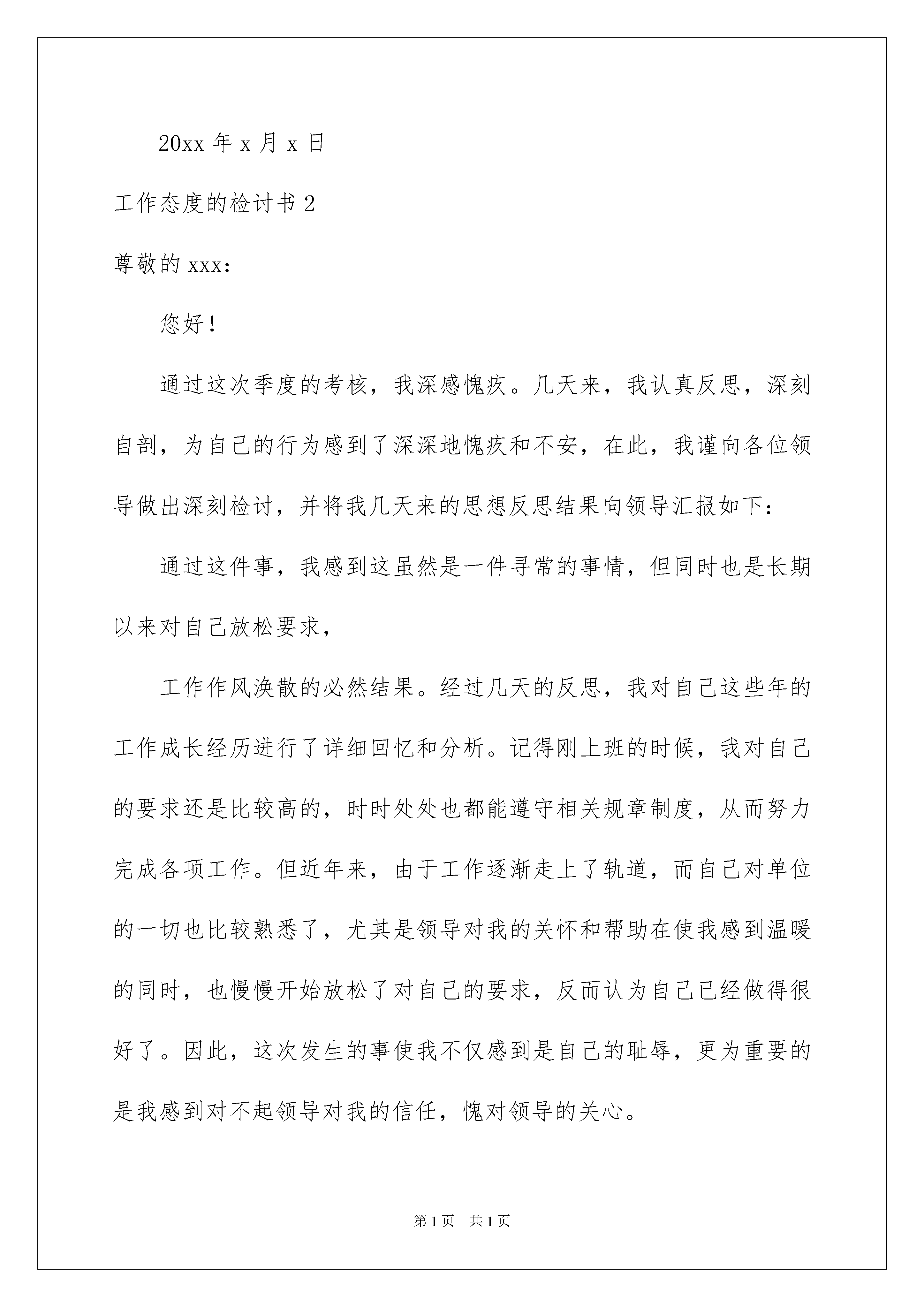 20xx 年 x 月 x 日

工作态度的检讨书 2

尊敬的 xxx:

您好!

通过这次季度的考核，我深感愧疚。几天来，我认真反思，深刻自剖，为自己的行为感到了深深地愧疚和不安，在此，我谨向各位领导做出深刻检讨，并将我几天来的思想反思结果向领导汇报如下:

通过这件事，我感到这虽然是一件寻常的事情，但同时也是长期以来对自己放松要求，

工作作风涣散的必然结果。经过几天的反思，我对自己这些年的工作成长经历进行了详细回忆和分析。记得刚上班的时候，我对自己的要求还是比较高的，时时处处也都能遵守相关规章制度，从而努力完成各项工作。但近年来，由于工作逐渐走上了轨道，而自己对单位的一切也比较熟悉了，尤其是领导对我的关怀和帮助在使我感到温暖的同时，也慢慢开始放松了对自己的要求，反而认为自己已经做得很好了。因此，这次发生的事使我不仅感到是自己的耻辱，更为重要的是我感到对不起领导对我的信任，愧对领导的关心。

第 1 页 共 1 页